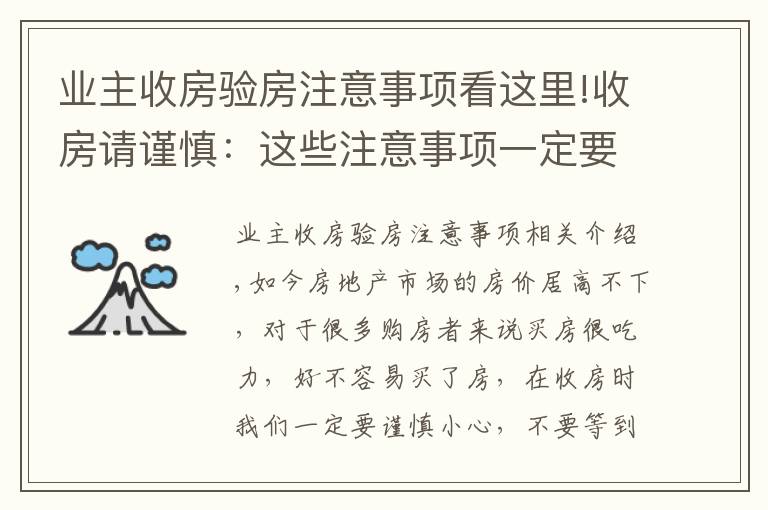 业主收房验房注意事项看这里!收房请谨慎：这些注意事项一定要

业主收房验房注意事项相关介绍，如今房地产市场的房价居高不下，对于很多购房者来说买房很吃力，好不容易买了房，在收房时我们一定要谨慎小心，不要等到